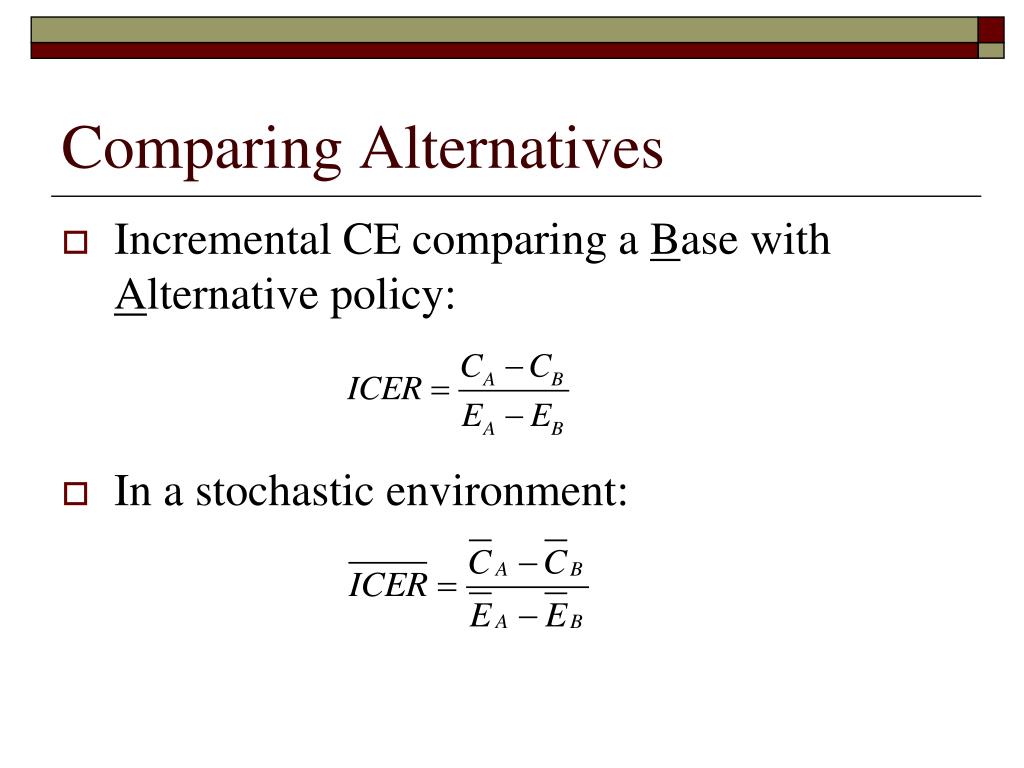 Comparing Alternatives

Incremental CE comparing a Base with Alternative policy:

$ICER = \frac{C_A - C_B}{E_A - E_B}$

In a stochastic environment:

$\overline{ICER} = \frac{\overline{C}_A - \overline{C}_B}{\overline{E}_A - \overline{E}_B}$